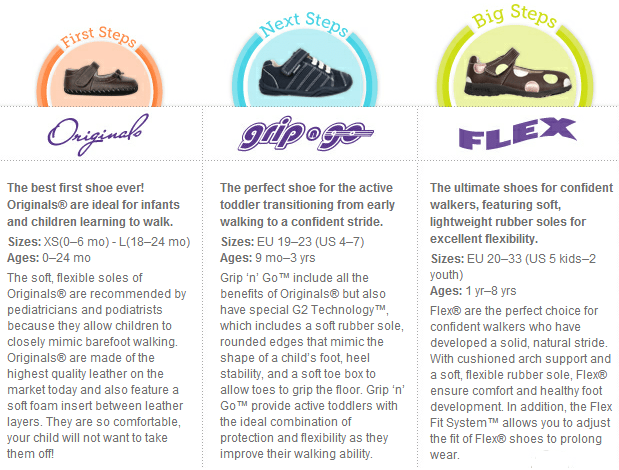 First Steps

Originals

The best first shoe ever! Originals® are ideal for infants and children learning to walk.

Sizes: XS(0–6 mo) - L(18–24 mo)
Ages: 0–24 mo

The soft, flexible soles of Originals® are recommended by pediatricians and podiatrists because they allow children to closely mimic barefoot walking. Originals® are made of the highest quality leather on the market today and also feature a soft foam insert between leather layers. They are so comfortable, your child will not want to take them off!

Next Steps

grip n go

The perfect shoe for the active toddler transitioning from early walking to a confident stride.

Sizes: EU 19–23 (US 4–7)
Ages: 9 mo–3 yrs

Grip 'n' Go™ include all the benefits of Originals® but also have special G2 Technology™, which includes a soft rubber sole, rounded edges that mimic the shape of a child's foot, heel stability, and a soft toe box to allow toes to grip the floor. Grip 'n' Go™ provide active toddlers with the ideal combination of protection and flexibility as they improve their walking ability.

Big Steps

FLEX

The ultimate shoes for confident walkers, featuring soft, lightweight rubber soles for excellent flexibility.

Sizes: EU 20–33 (US 5 kids–2 youth)
Ages: 1 yr–8 yrs

Flex® are the perfect choice for confident walkers who have developed a solid, natural stride. With cushioned arch support and a soft, flexible rubber sole, Flex® ensure comfort and healthy foot development. In addition, the Flex Fit System™ allows you to adjust the fit of Flex® shoes to prolong wear.